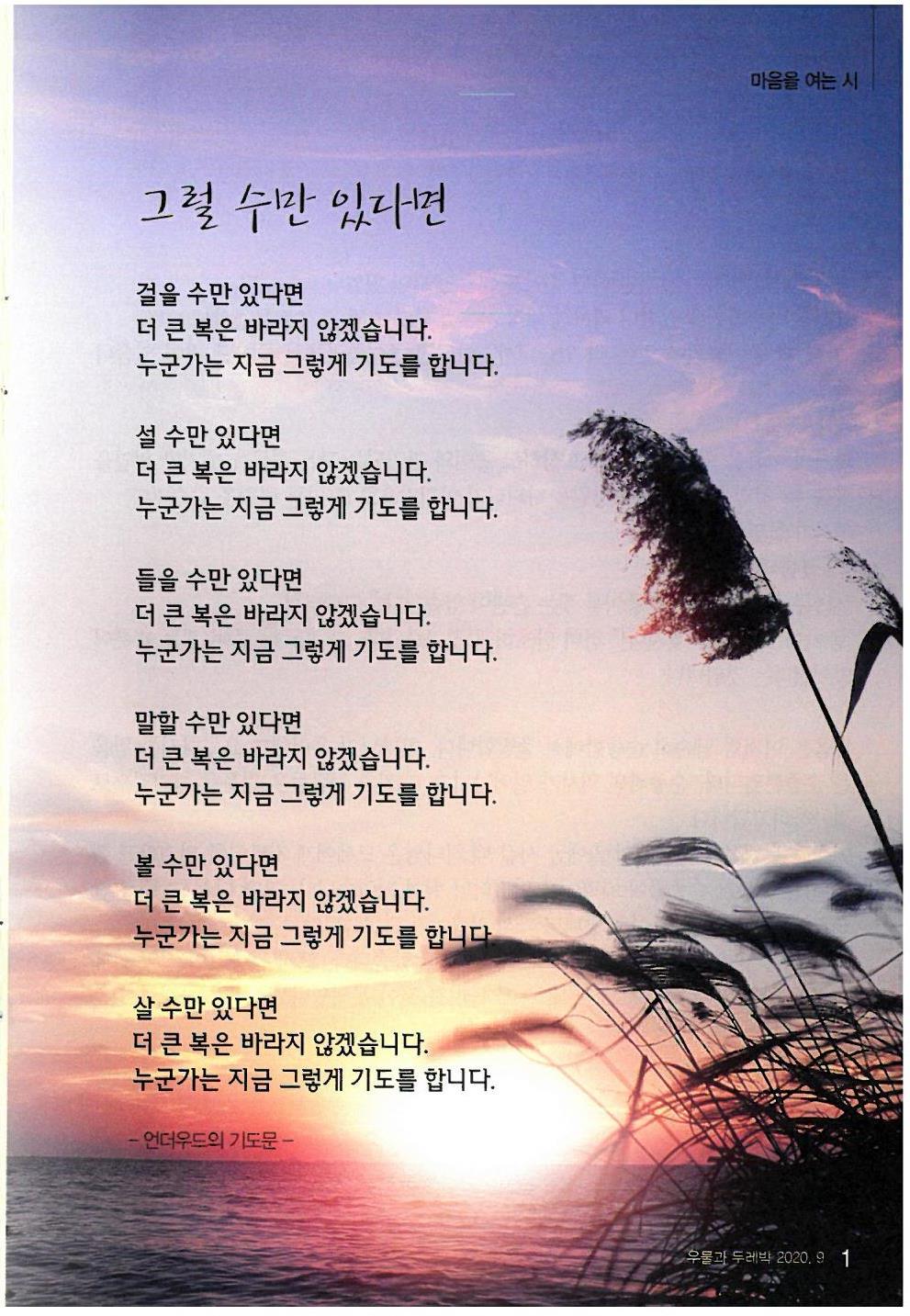 마음을 여는 시

그럴 수만 있다면

걸을 수만 있다면
더 큰 복은 바라지 않겠습니다.
누군가는 지금 그렇게 기도를 합니다.

설 수만 있다면
더 큰 복은 바라지 않겠습니다.
누군가는 지금 그렇게 기도를 합니다.

들을 수만 있다면
더 큰 복은 바라지 않겠습니다.
누군가는 지금 그렇게 기도를 합니다.

말할 수만 있다면
더 큰 복은 바라지 않겠습니다.
누군가는 지금 그렇게 기도를 합니다.

볼 수만 있다면
더 큰 복은 바라지 않겠습니다.
누군가는 지금 그렇게 기도를 합니다.

살 수만 있다면
더 큰 복은 바라지 않겠습니다.
누군가는 지금 그렇게 기도를 합니다.

– 언더우드의 기도문 –

우물과 두레박 2020. 9 1